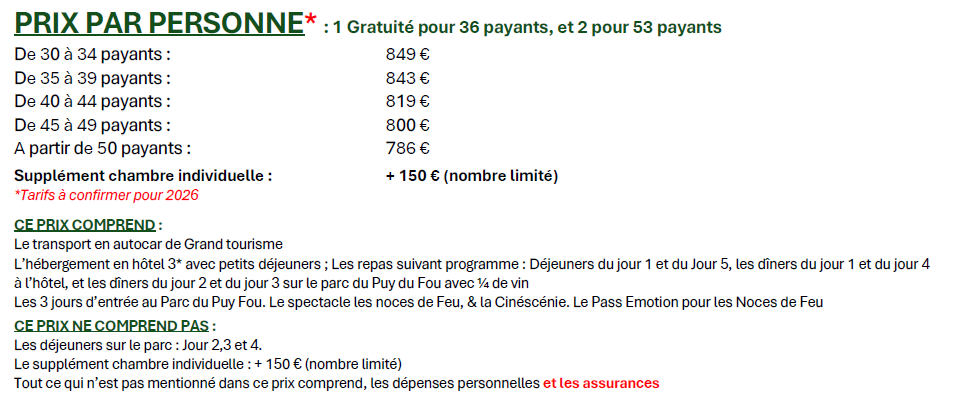 PRIX PAR PERSONNE* : 1 Gratuité pour 36 payants, et 2 pour 53 payants

| | |
|---|---|
| De 30 à 34 payants : | 849 € |
| De 35 à 39 payants : | 843 € |
| De 40 à 44 payants : | 819 € |
| De 45 à 49 payants : | 800 € |
| A partir de 50 payants : | 786 € |
| Supplément chambre individuelle : | + 150 € (nombre limité) |

*Tarifs à confirmer pour 2026

CE PRIX COMPREND :
Le transport en autocar de Grand tourisme
L'hébergement en hôtel 3* avec petits déjeuners ; Les repas suivant programme : Déjeuners du jour 1 et du Jour 5, les dîners du jour 1 et du jour 4 à l'hôtel, et les dîners du jour 2 et du jour 3 sur le parc du Puy du Fou avec ¼ de vin
Les 3 jours d'entrée au Parc du Puy Fou. Le spectacle les noces de Feu, & la Cinéscénie. Le Pass Emotion pour les Noces de Feu

CE PRIX NE COMPREND PAS :
Les déjeuners sur le parc : Jour 2,3 et 4.
Le supplément chambre individuelle : + 150 € (nombre limité)
Tout ce qui n'est pas mentionné dans ce prix comprend, les dépenses personnelles et les assurances